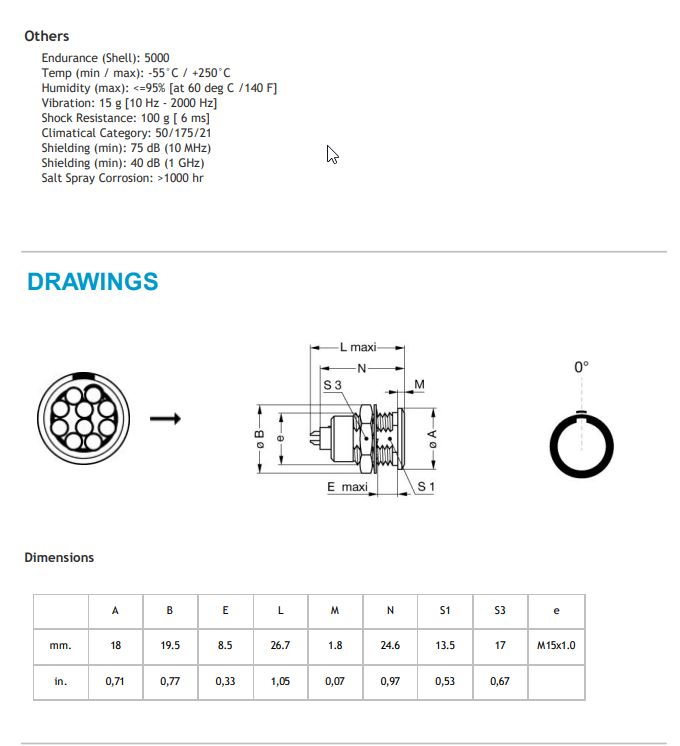 Others

Endurance (Shell): 5000
Temp (min / max): -55°C / +250°C
Humidity (max): <=95% [at 60 deg C /140 F]
Vibration: 15 g [10 Hz - 2000 Hz]
Shock Resistance: 100 g [ 6 ms]
Climatical Category: 50/175/21
Shielding (min): 75 dB (10 MHz)
Shielding (min): 40 dB (1 GHz)
Salt Spray Corrosion: >1000 hr

DRAWINGS

L maxi
N
S 3
M
ø B
e
ø A
E maxi
S 1
0°

Dimensions

| | A | B | E | L | M | N | S1 | S3 | e |
|---|---|---|---|---|---|---|---|---|---|
| mm. | 18 | 19.5 | 8.5 | 26.7 | 1.8 | 24.6 | 13.5 | 17 | M15x1.0 |
| in. | 0,71 | 0,77 | 0,33 | 1,05 | 0,07 | 0,97 | 0,53 | 0,67 | |